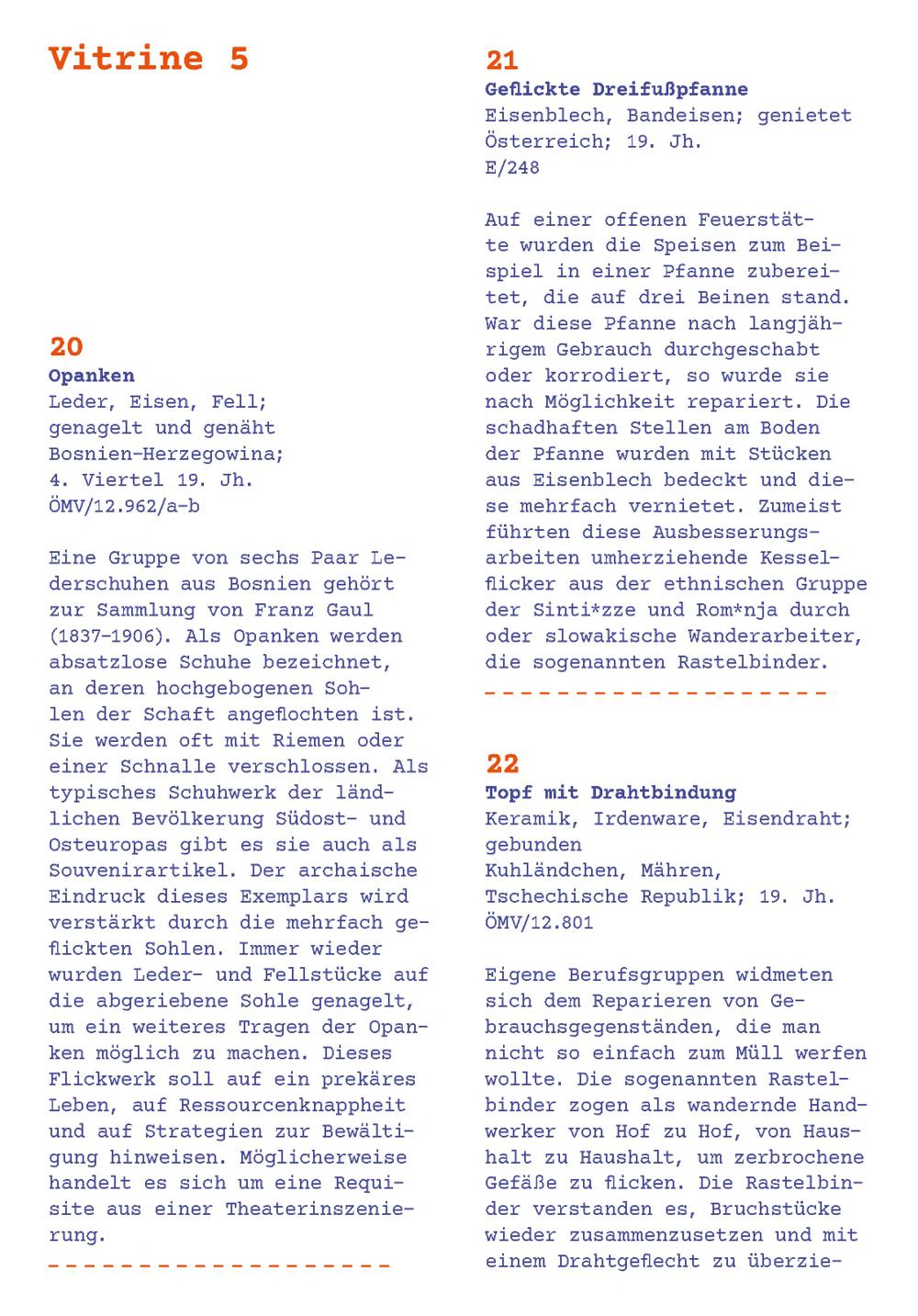 Vitrine 5

20
Opanken
Leder, Eisen, Fell;
genagelt und genäht
Bosnien-Herzegowina;
4. Viertel 19. Jh.
ÖMV/12.962/a-b

Eine Gruppe von sechs Paar Lederschuhen aus Bosnien gehört zur Sammlung von Franz Gaul (1837–1906). Als Opanken werden absatzlose Schuhe bezeichnet, an deren hochgebogenen Sohlen der Schaft angeflochten ist. Sie werden oft mit Riemen oder einer Schnalle verschlossen. Als typisches Schuhwerk der ländlichen Bevölkerung Südost- und Osteuropas gibt es sie auch als Souvenirartikel. Der archaische Eindruck dieses Exemplars wird verstärkt durch die mehrfach geflickten Sohlen. Immer wieder wurden Leder- und Fellstücke auf die abgeriebene Sohle genagelt, um ein weiteres Tragen der Opanken möglich zu machen. Dieses Flickwerk soll auf ein prekäres Leben, auf Ressourcenknappheit und auf Strategien zur Bewältigung hinweisen. Möglicherweise handelt es sich um eine Requisite aus einer Theaterinszenierung.

21
Geflickte Dreifußpfanne
Eisenblech, Bandeisen; genietet
Österreich; 19. Jh.
E/248

Auf einer offenen Feuerstätte wurden die Speisen zum Beispiel in einer Pfanne zubereitet, die auf drei Beinen stand. War diese Pfanne nach langjährigem Gebrauch durchgeschabt oder korrodiert, so wurde sie nach Möglichkeit repariert. Die schadhaften Stellen am Boden der Pfanne wurden mit Stücken aus Eisenblech bedeckt und diese mehrfach vernietet. Zumeist führten diese Ausbesserungsarbeiten umherziehende Kesselflicker aus der ethnischen Gruppe der Sinti*zze und Rom*nja durch oder slowakische Wanderarbeiter, die sogenannten Rastelbinder.

22
Topf mit Drahtbindung
Keramik, Irdenware, Eisendraht; gebunden
Kuhländchen, Mähren, Tschechische Republik; 19. Jh.
ÖMV/12.801

Eigene Berufsgruppen widmeten sich dem Reparieren von Gebrauchsgegenständen, die man nicht so einfach zum Müll werfen wollte. Die sogenannten Rastelbinder zogen als wandernde Handwerker von Hof zu Hof, von Haushalt zu Haushalt, um zerbrochene Gefäße zu flicken. Die Rastelbinder verstanden es, Bruchstücke wieder zusammenzusetzen und mit einem Drahtgeflecht zu überzie-